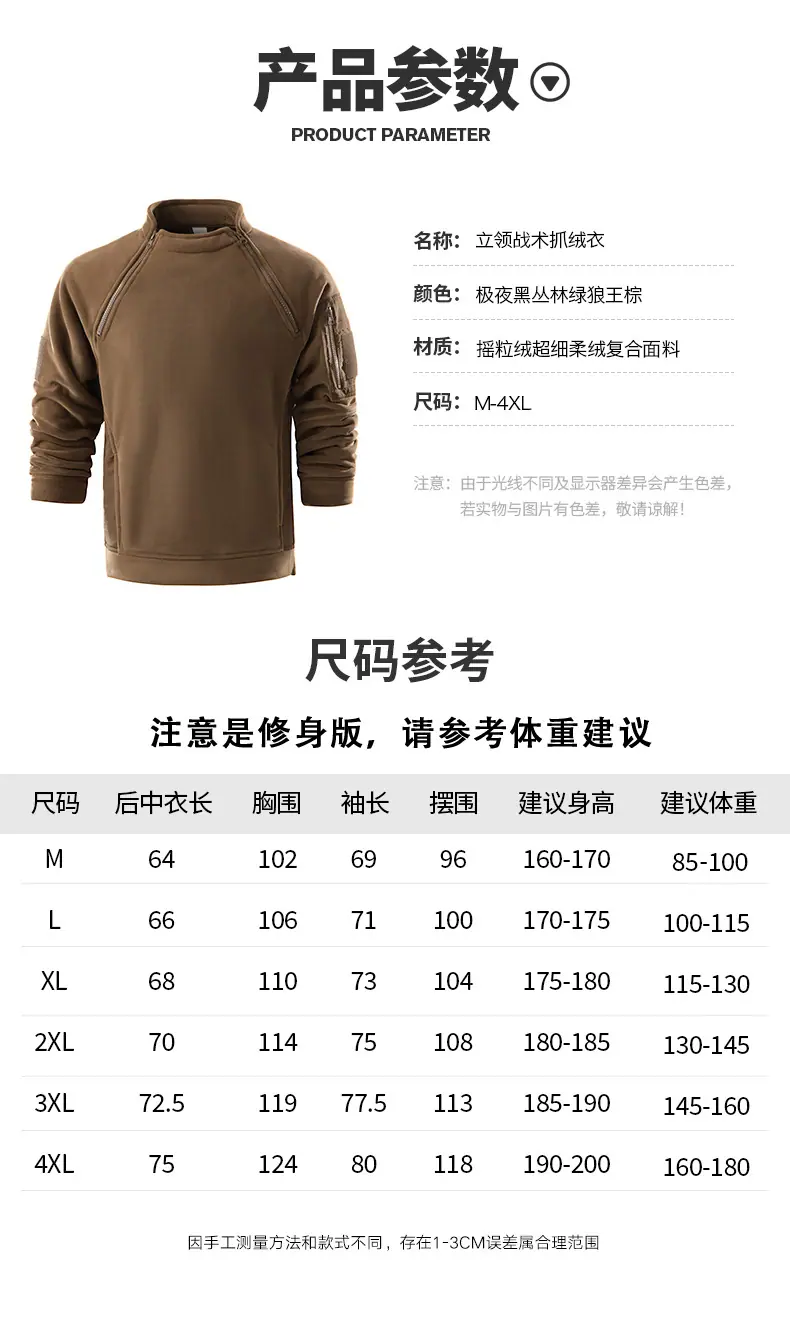 产品参数

PRODUCT PARAMETER

名称： 立领战术抓绒衣

颜色： 极夜黑丛林绿狼王棕

材质： 摇粒绒超细柔绒复合面料

尺码： M-4XL

注意：由于光线不同及显示器差异会产生色差，若实物与图片有色差，敬请谅解！

尺码参考

注意是修身版，请参考体重建议

| 尺码 | 后中衣长 | 胸围 | 袖长 | 摆围 | 建议身高 | 建议体重 |
|---|---|---|---|---|---|---|
| M | 64 | 102 | 69 | 96 | 160-170 | 85-100 |
| L | 66 | 106 | 71 | 100 | 170-175 | 100-115 |
| XL | 68 | 110 | 73 | 104 | 175-180 | 115-130 |
| 2XL | 70 | 114 | 75 | 108 | 180-185 | 130-145 |
| 3XL | 72.5 | 119 | 77.5 | 113 | 185-190 | 145-160 |
| 4XL | 75 | 124 | 80 | 118 | 190-200 | 160-180 |

因手工测量方法和款式不同，存在1-3CM误差属合理范围